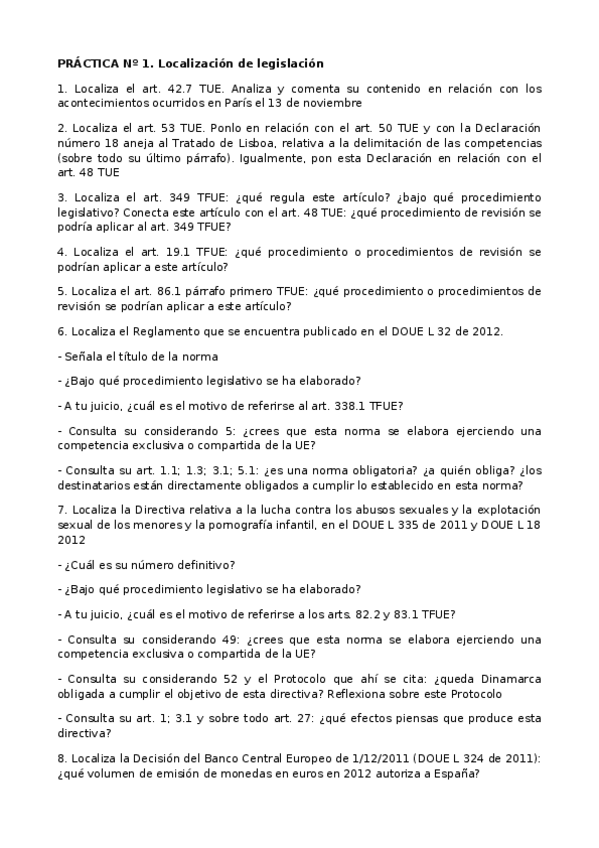 PRÁCTICA Nº 1. Localización de legislación

1. Localiza el art. 42.7 TUE. Analiza y comenta su contenido en relación con los acontecimientos ocurridos en París el 13 de noviembre

2. Localiza el art. 53 TUE. Ponlo en relación con el art. 50 TUE y con la Declaración número 18 aneja al Tratado de Lisboa, relativa a la delimitación de las competencias (sobre todo su último párrafo). Igualmente, pon esta Declaración en relación con el art. 48 TUE

3. Localiza el art. 349 TFUE: ¿qué regula este artículo? ¿bajo qué procedimiento legislativo? Conecta este artículo con el art. 48 TUE: ¿qué procedimiento de revisión se podría aplicar al art. 349 TFUE?

4. Localiza el art. 19.1 TFUE: ¿qué procedimiento o procedimientos de revisión se podrían aplicar a este artículo?

5. Localiza el art. 86.1 párrafo primero TFUE: ¿qué procedimiento o procedimientos de revisión se podrían aplicar a este artículo?

6. Localiza el Reglamento que se encuentra publicado en el DOUE L 32 de 2012.

- Señala el título de la norma

- ¿Bajo qué procedimiento legislativo se ha elaborado?

- A tu juicio, ¿cuál es el motivo de referirse al art. 338.1 TFUE?

- Consulta su considerando 5: ¿crees que esta norma se elabora ejerciendo una competencia exclusiva o compartida de la UE?

- Consulta su art. 1.1; 1.3; 3.1; 5.1: ¿es una norma obligatoria? ¿a quién obliga? ¿los destinatarios están directamente obligados a cumplir lo establecido en esta norma?

7. Localiza la Directiva relativa a la lucha contra los abusos sexuales y la explotación sexual de los menores y la pornografía infantil, en el DOUE L 335 de 2011 y DOUE L 18 2012

- ¿Cuál es su número definitivo?

- ¿Bajo qué procedimiento legislativo se ha elaborado?

- A tu juicio, ¿cuál es el motivo de referirse a los arts. 82.2 y 83.1 TFUE?

- Consulta su considerando 49: ¿crees que esta norma se elabora ejerciendo una competencia exclusiva o compartida de la UE?

- Consulta su considerando 52 y el Protocolo que ahí se cita: ¿queda Dinamarca obligada a cumplir el objetivo de esta directiva? Reflexiona sobre este Protocolo

- Consulta su art. 1; 3.1 y sobre todo art. 27: ¿qué efectos piensas que produce esta directiva?

8. Localiza la Decisión del Banco Central Europeo de 1/12/2011 (DOUE L 324 de 2011): ¿qué volumen de emisión de monedas en euros en 2012 autoriza a España?